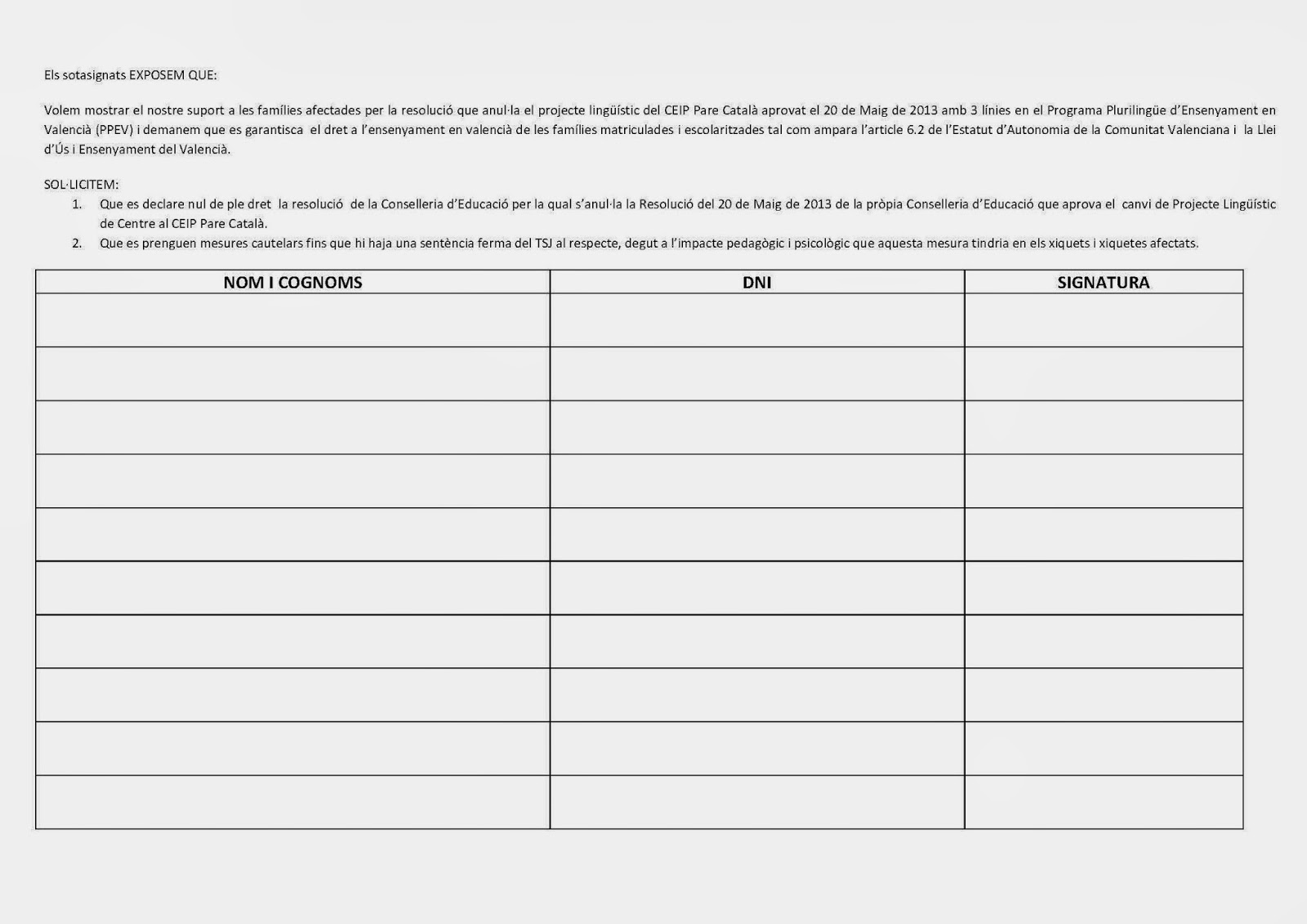 Els sotasignats EXPOSEM QUE:

Volem mostrar el nostre suport a les famílies afectades per la resolució que anul·la el projecte lingüístic del CEIP Pare Català aprovat el 20 de Maig de 2013 amb 3 línies en el Programa Plurilingüe d'Ensenyament en Valencià (PPEV) i demanem que es garantisca el dret a l'ensenyament en valencià de les famílies matriculades i escolaritzades tal com ampara l'article 6.2 de l'Estatut d'Autonomia de la Comunitat Valenciana i la Llei d'Ús i Ensenyament del Valencià.

SOL·LICITEM:
1. Que es declare nul de ple dret la resolució de la Conselleria d'Educació per la qual s'anul·la la Resolució del 20 de Maig de 2013 de la pròpia Conselleria d'Educació que aprova el canvi de Projecte Lingüístic de Centre al CEIP Pare Català.
2. Que es prenguen mesures cautelars fins que hi haja una sentència ferma del TSJ al respecte, degut a l'impacte pedagògic i psicològic que aquesta mesura tindria en els xiquets i xiquetes afectats.

| NOM I COGNOMS | DNI | SIGNATURA |
|---|---|---|
| | | |
| | | |
| | | |
| | | |
| | | |
| | | |
| | | |
| | | |
| | | |
| | | |